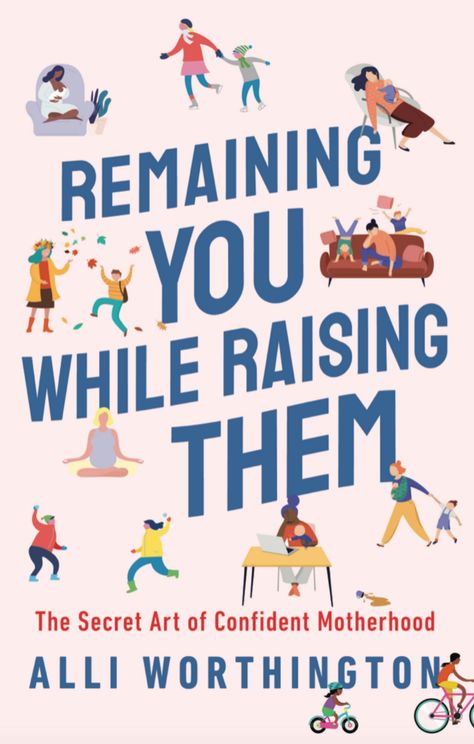 REMAINING YOU WHILE RAISING THEM

The Secret Art of Confident Motherhood

ALLI WORTHINGTON